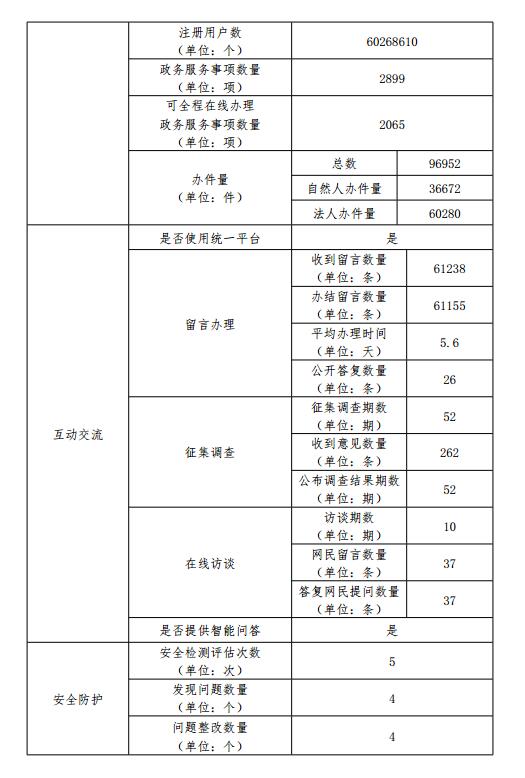 | | | | |
|---|---|---|---|
| | 注册用户数（单位：个） | 60268610 | |
| | 政务服务事项数量（单位：项） | 2899 | |
| | 可全程在线办理政务服务事项数量（单位：项） | 2065 | |
| | 办件量（单位：件） | 总数 | 96952 |
| | | 自然人办件量 | 36672 |
| | | 法人办件量 | 60280 |
| 互动交流 | 是否使用统一平台 | 是 | |
| | 留言办理 | 收到留言数量（单位：条） | 61238 |
| | | 办结留言数量（单位：条） | 61155 |
| | | 平均办理时间（单位：天） | 5.6 |
| | | 公开答复数量（单位：条） | 26 |
| | 征集调查 | 征集调查期数（单位：期） | 52 |
| | | 收到意见数量（单位：条） | 262 |
| | | 公布调查结果期数（单位：期） | 52 |
| | 在线访谈 | 访谈期数（单位：期） | 10 |
| | | 网民留言数量（单位：条） | 37 |
| | | 答复网民提问数量（单位：条） | 37 |
| | 是否提供智能问答 | 是 | |
| 安全防护 | 安全检测评估次数（单位：次） | 5 | |
| | 发现问题数量（单位：个） | 4 | |
| | 问题整改数量（单位：个） | 4 | |